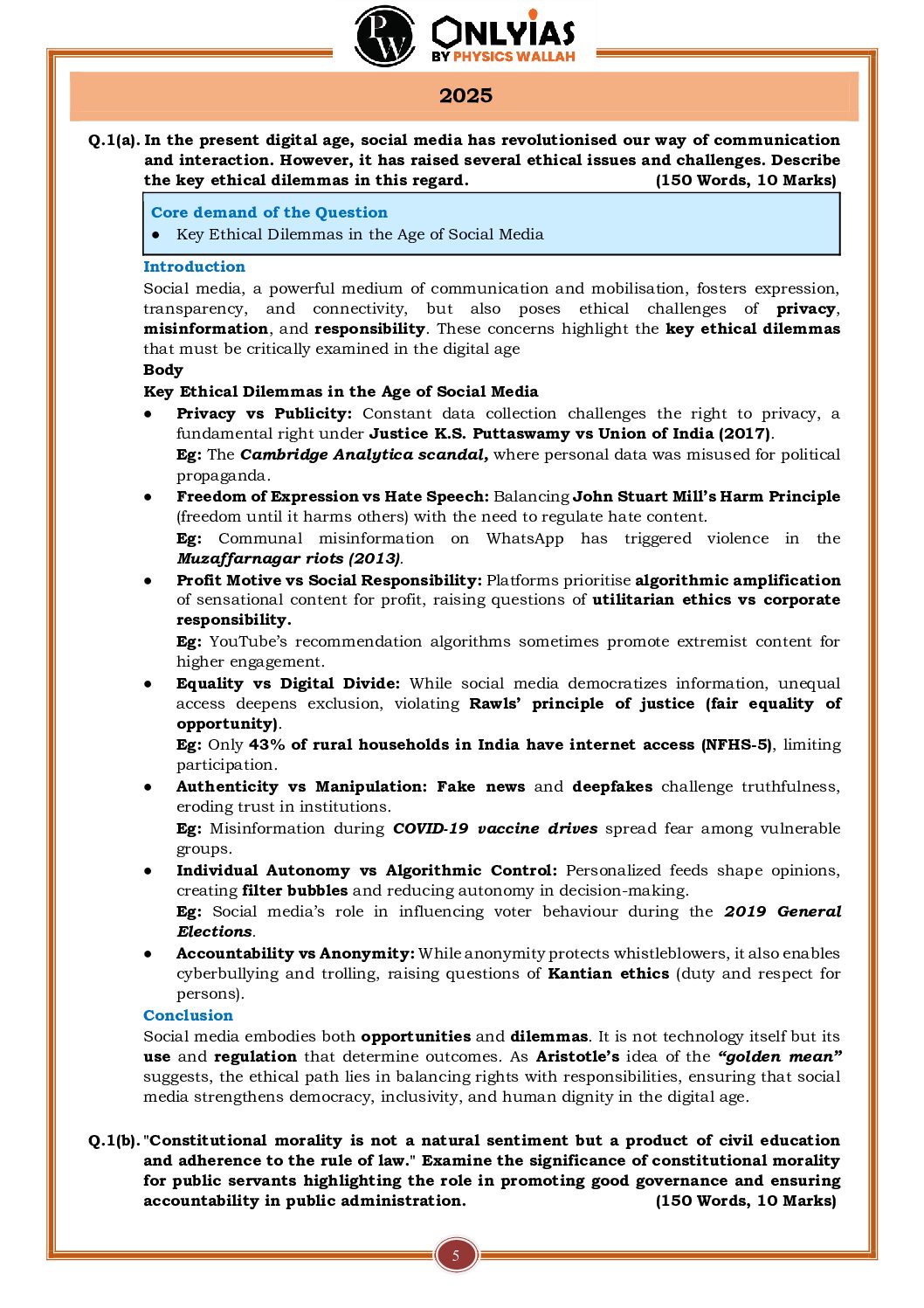 PW ONLYIAS BY PHYSICS WALLAH

2025

Q.1(a). In the present digital age, social media has revolutionised our way of communication and interaction. However, it has raised several ethical issues and challenges. Describe the key ethical dilemmas in this regard. (150 Words, 10 Marks)

Core demand of the Question
● Key Ethical Dilemmas in the Age of Social Media

Introduction
Social media, a powerful medium of communication and mobilisation, fosters expression, transparency, and connectivity, but also poses ethical challenges of privacy, misinformation, and responsibility. These concerns highlight the key ethical dilemmas that must be critically examined in the digital age

Body
Key Ethical Dilemmas in the Age of Social Media
● Privacy vs Publicity: Constant data collection challenges the right to privacy, a fundamental right under Justice K.S. Puttaswamy vs Union of India (2017).
Eg: The Cambridge Analytica scandal, where personal data was misused for political propaganda.
● Freedom of Expression vs Hate Speech: Balancing John Stuart Mill's Harm Principle (freedom until it harms others) with the need to regulate hate content.
Eg: Communal misinformation on WhatsApp has triggered violence in the Muzaffarnagar riots (2013).
● Profit Motive vs Social Responsibility: Platforms prioritise algorithmic amplification of sensational content for profit, raising questions of utilitarian ethics vs corporate responsibility.
Eg: YouTube's recommendation algorithms sometimes promote extremist content for higher engagement.
● Equality vs Digital Divide: While social media democratizes information, unequal access deepens exclusion, violating Rawls' principle of justice (fair equality of opportunity).
Eg: Only 43% of rural households in India have internet access (NFHS-5), limiting participation.
● Authenticity vs Manipulation: Fake news and deepfakes challenge truthfulness, eroding trust in institutions.
Eg: Misinformation during COVID-19 vaccine drives spread fear among vulnerable groups.
● Individual Autonomy vs Algorithmic Control: Personalized feeds shape opinions, creating filter bubbles and reducing autonomy in decision-making.
Eg: Social media's role in influencing voter behaviour during the 2019 General Elections.
● Accountability vs Anonymity: While anonymity protects whistleblowers, it also enables cyberbullying and trolling, raising questions of Kantian ethics (duty and respect for persons).

Conclusion
Social media embodies both opportunities and dilemmas. It is not technology itself but its use and regulation that determine outcomes. As Aristotle's idea of the "golden mean" suggests, the ethical path lies in balancing rights with responsibilities, ensuring that social media strengthens democracy, inclusivity, and human dignity in the digital age.

Q.1(b). "Constitutional morality is not a natural sentiment but a product of civil education and adherence to the rule of law." Examine the significance of constitutional morality for public servants highlighting the role in promoting good governance and ensuring accountability in public administration. (150 Words, 10 Marks)

5